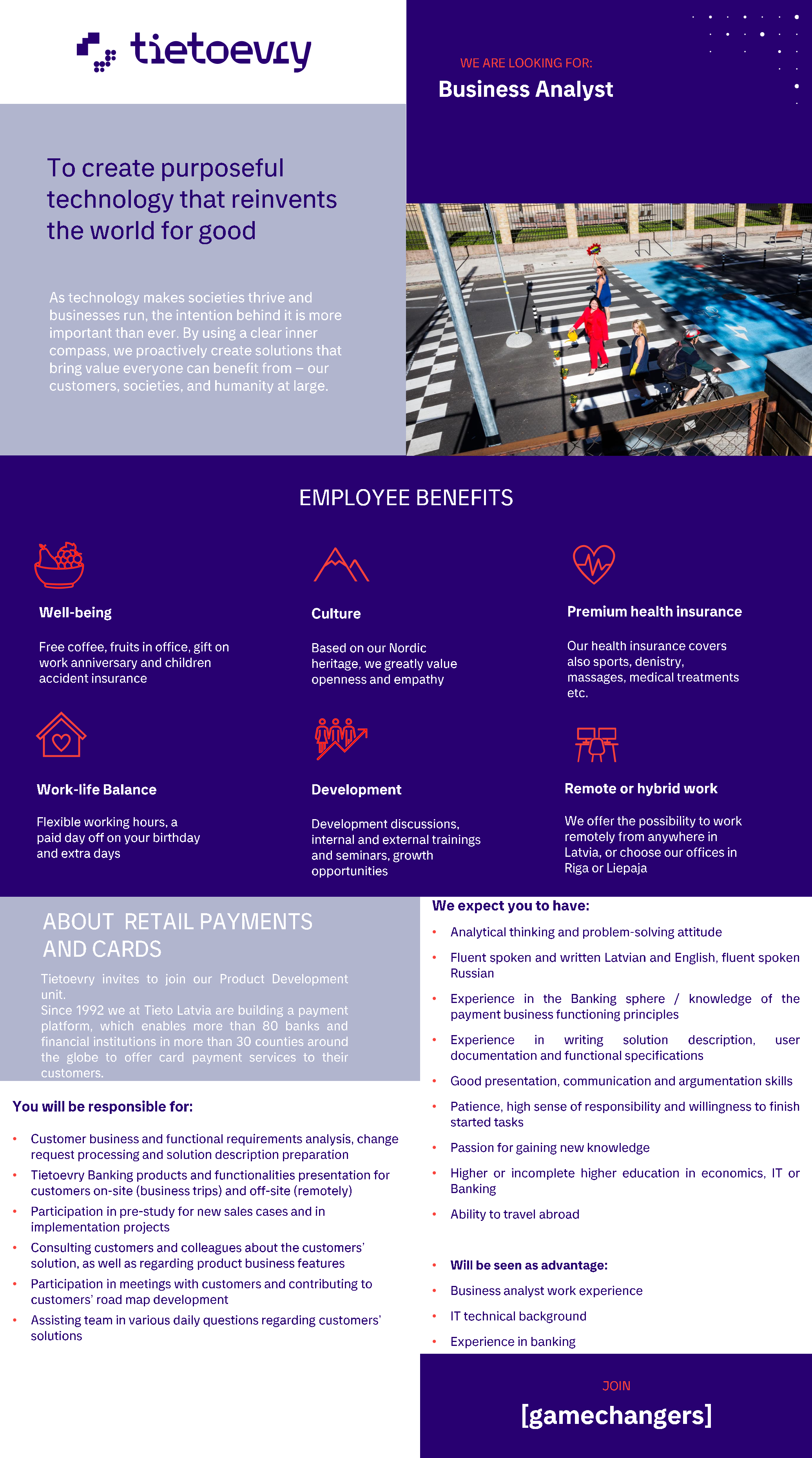 tietoevry

WE ARE LOOKING FOR:
Business Analyst

To create purposeful technology that reinvents the world for good

As technology makes societies thrive and businesses run, the intention behind it is more important than ever. By using a clear inner compass, we proactively create solutions that bring value everyone can benefit from – our customers, societies, and humanity at large.

EMPLOYEE BENEFITS

Well-being

Free coffee, fruits in office, gift on work anniversary and children accident insurance

Culture

Based on our Nordic heritage, we greatly value openness and empathy

Premium health insurance

Our health insurance covers also sports, denistry, massages, medical treatments etc.

Work-life Balance

Flexible working hours, a paid day off on your birthday and extra days

Development

Development discussions, internal and external trainings and seminars, growth opportunities

Remote or hybrid work

We offer the possibility to work remotely from anywhere in Latvia, or choose our offices in Riga or Liepaja

ABOUT RETAIL PAYMENTS AND CARDS

Tietoevry invites to join our Product Development unit.
Since 1992 we at Tieto Latvia are building a payment platform, which enables more than 80 banks and financial institutions in more than 30 counties around the globe to offer card payment services to their customers.

You will be responsible for:

• Customer business and functional requirements analysis, change request processing and solution description preparation
• Tietoevry Banking products and functionalities presentation for customers on-site (business trips) and off-site (remotely)
• Participation in pre-study for new sales cases and in implementation projects
• Consulting customers and colleagues about the customers' solution, as well as regarding product business features
• Participation in meetings with customers and contributing to customers' road map development
• Assisting team in various daily questions regarding customers' solutions

We expect you to have:

• Analytical thinking and problem-solving attitude
• Fluent spoken and written Latvian and English, fluent spoken Russian
• Experience in the Banking sphere / knowledge of the payment business functioning principles
• Experience in writing solution description, user documentation and functional specifications
• Good presentation, communication and argumentation skills
• Patience, high sense of responsibility and willingness to finish started tasks
• Passion for gaining new knowledge
• Higher or incomplete higher education in economics, IT or Banking
• Ability to travel abroad

• Will be seen as advantage:
• Business analyst work experience
• IT technical background
• Experience in banking

JOIN
[gamechangers]